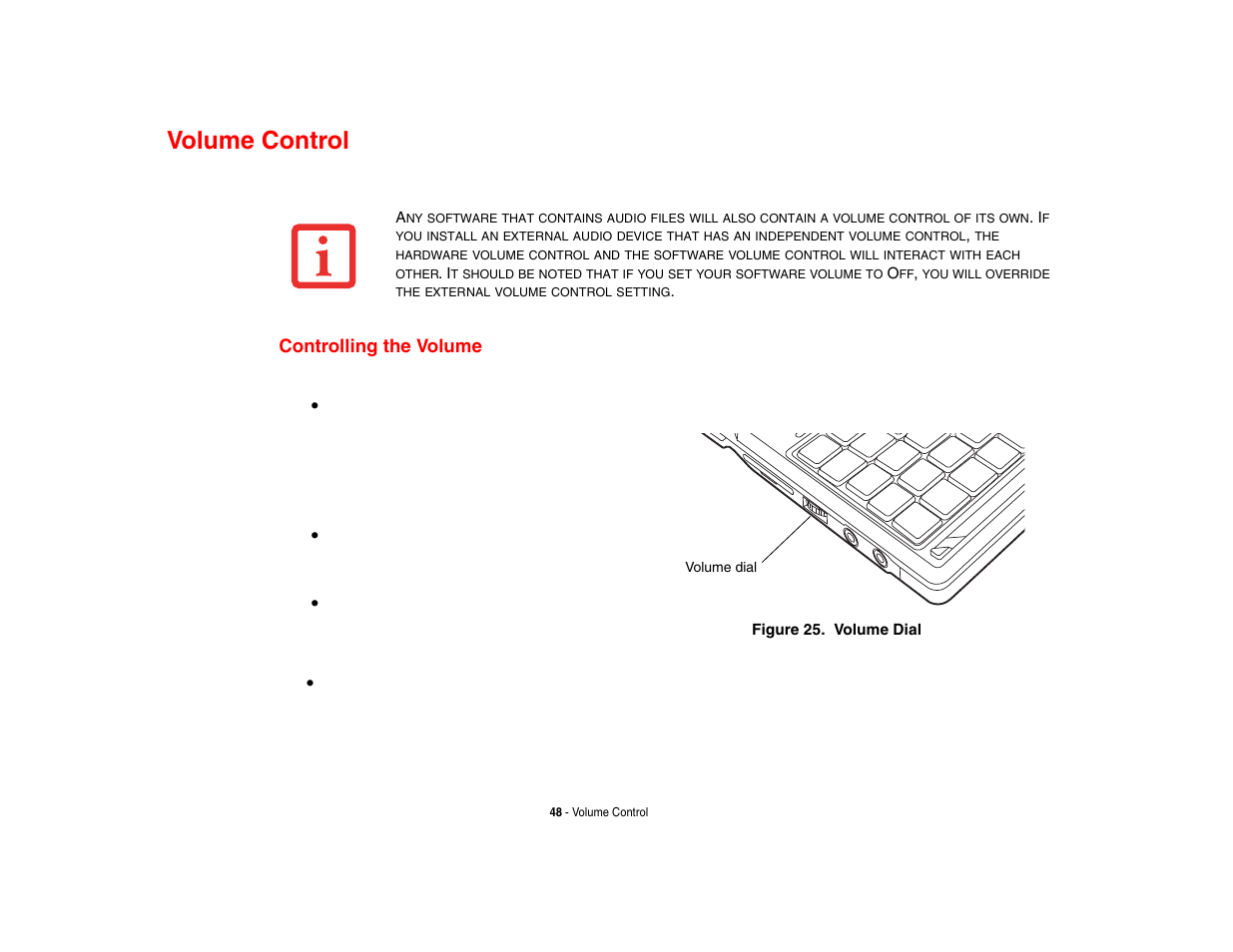 Volume Control

ANY SOFTWARE THAT CONTAINS AUDIO FILES WILL ALSO CONTAIN A VOLUME CONTROL OF ITS OWN. IF YOU INSTALL AN EXTERNAL AUDIO DEVICE THAT HAS AN INDEPENDENT VOLUME CONTROL, THE HARDWARE VOLUME CONTROL AND THE SOFTWARE VOLUME CONTROL WILL INTERACT WITH EACH OTHER. IT SHOULD BE NOTED THAT IF YOU SET YOUR SOFTWARE VOLUME TO OFF, YOU WILL OVERRIDE THE EXTERNAL VOLUME CONTROL SETTING.

Controlling the Volume

•

•

•

•

Volume dial

Figure 25. Volume Dial

48 - Volume Control